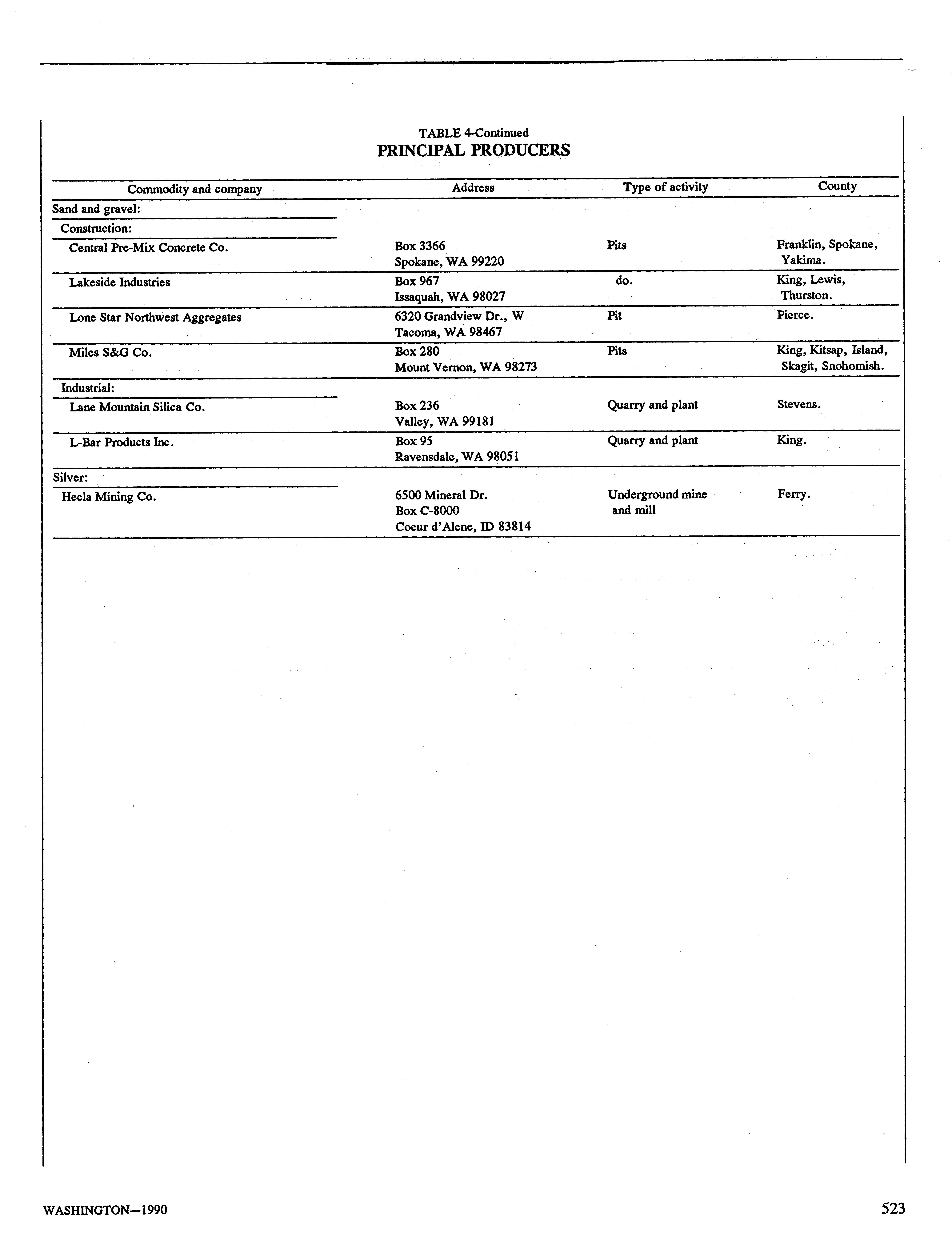 TABLE 4-Continued
PRINCIPAL PRODUCERS

| Commodity and company | Address | Type of activity | County |
|---|---|---|---|
| Sand and gravel: | | | |
| Construction: | | | |
| Central Pre-Mix Concrete Co. | Box 3366 Spokane, WA 99220 | Pits | Franklin, Spokane, Yakima. |
| Lakeside Industries | Box 967 Issaquah, WA 98027 | do. | King, Lewis, Thurston. |
| Lone Star Northwest Aggregates | 6320 Grandview Dr., W Tacoma, WA 98467 | Pit | Pierce. |
| Miles S&G Co. | Box 280 Mount Vernon, WA 98273 | Pits | King, Kitsap, Island, Skagit, Snohomish. |
| Industrial: | | | |
| Lane Mountain Silica Co. | Box 236 Valley, WA 99181 | Quarry and plant | Stevens. |
| L-Bar Products Inc. | Box 95 Ravensdale, WA 98051 | Quarry and plant | King. |
| Silver: | | | |
| Hecla Mining Co. | 6500 Mineral Dr. Box C-8000 Coeur d'Alene, ID 83814 | Underground mine and mill | Ferry. |

WASHINGTON—1990

523